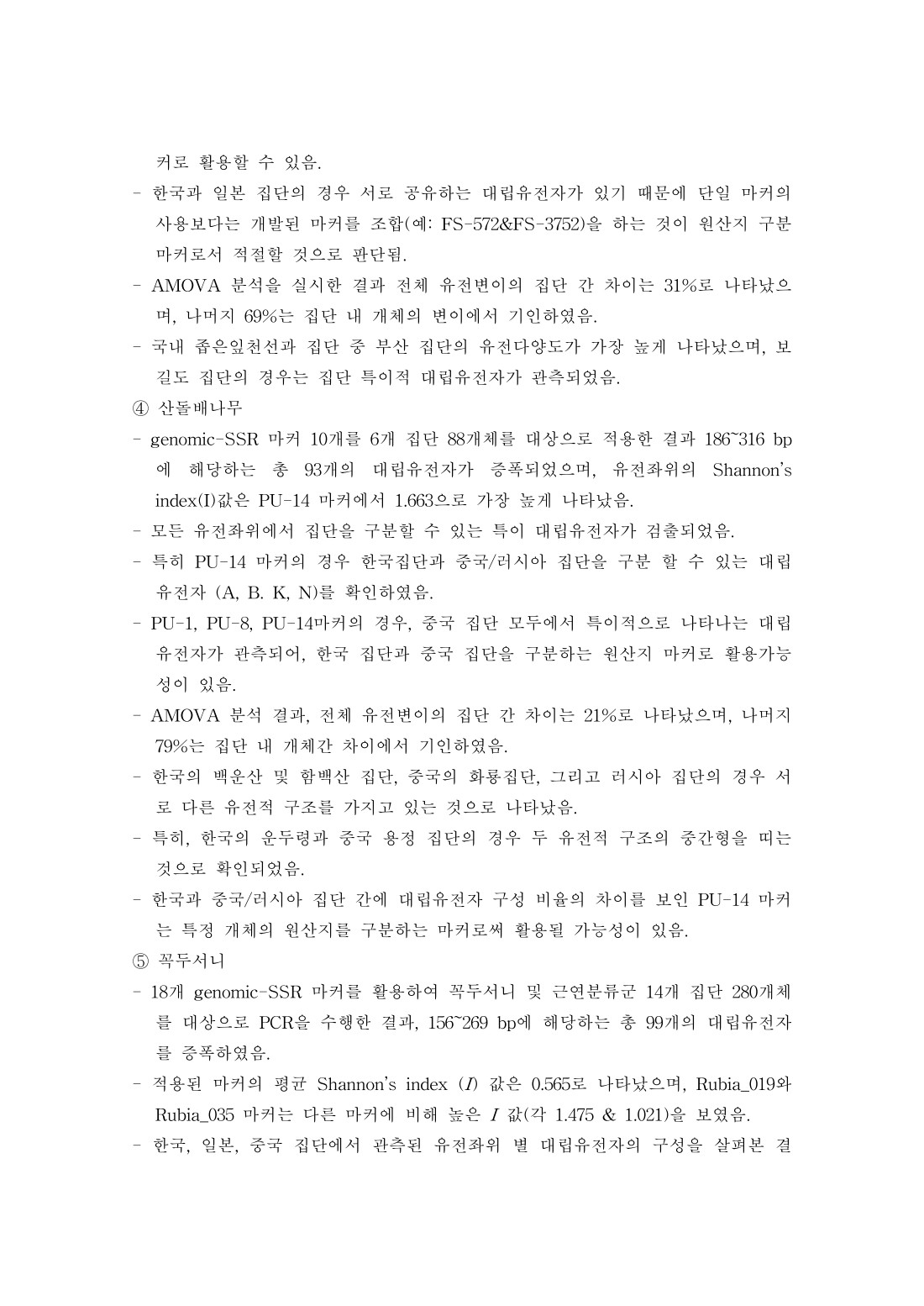 커로 활용할 수 있음.

- 한국과 일본 집단의 경우 서로 공유하는 대립유전자가 있기 때문에 단일 마커의 사용보다는 개발된 마커를 조합(예: FS-572&FS-3752)을 하는 것이 원산지 구분 마커로서 적절할 것으로 판단됨.

- AMOVA 분석을 실시한 결과 전체 유전변이의 집단 간 차이는 31%로 나타났으며, 나머지 69%는 집단 내 개체의 변이에서 기인하였음.

- 국내 좁은잎천선과 집단 중 부산 집단의 유전다양도가 가장 높게 나타났으며, 보길도 집단의 경우는 집단 특이적 대립유전자가 관측되었음.

④ 산돌배나무

- genomic-SSR 마커 10개를 6개 집단 88개체를 대상으로 적용한 결과 186~316 bp에 해당하는 총 93개의 대립유전자가 증폭되었으며, 유전좌위의 Shannon's index(I)값은 PU-14 마커에서 1.663으로 가장 높게 나타났음.

- 모든 유전좌위에서 집단을 구분할 수 있는 특이 대립유전자가 검출되었음.

- 특히 PU-14 마커의 경우 한국집단과 중국/러시아 집단을 구분 할 수 있는 대립유전자 (A, B. K, N)를 확인하였음.

- PU-1, PU-8, PU-14마커의 경우, 중국 집단 모두에서 특이적으로 나타나는 대립유전자가 관측되어, 한국 집단과 중국 집단을 구분하는 원산지 마커로 활용가능성이 있음.

- AMOVA 분석 결과, 전체 유전변이의 집단 간 차이는 21%로 나타났으며, 나머지 79%는 집단 내 개체간 차이에서 기인하였음.

- 한국의 백운산 및 함백산 집단, 중국의 화룡집단, 그리고 러시아 집단의 경우 서로 다른 유전적 구조를 가지고 있는 것으로 나타났음.

- 특히, 한국의 운두령과 중국 용정 집단의 경우 두 유전적 구조의 중간형을 띠는 것으로 확인되었음.

- 한국과 중국/러시아 집단 간에 대립유전자 구성 비율의 차이를 보인 PU-14 마커는 특정 개체의 원산지를 구분하는 마커로써 활용될 가능성이 있음.

⑤ 꼭두서니

- 18개 genomic-SSR 마커를 활용하여 꼭두서니 및 근연분류군 14개 집단 280개체를 대상으로 PCR을 수행한 결과, 156~269 bp에 해당하는 총 99개의 대립유전자를 증폭하였음.

- 적용된 마커의 평균 Shannon's index ($I$) 값은 0.565로 나타났으며, Rubia_019와 Rubia_035 마커는 다른 마커에 비해 높은 $I$ 값(각 1.475 & 1.021)을 보였음.

- 한국, 일본, 중국 집단에서 관측된 유전좌위 별 대립유전자의 구성을 살펴본 결